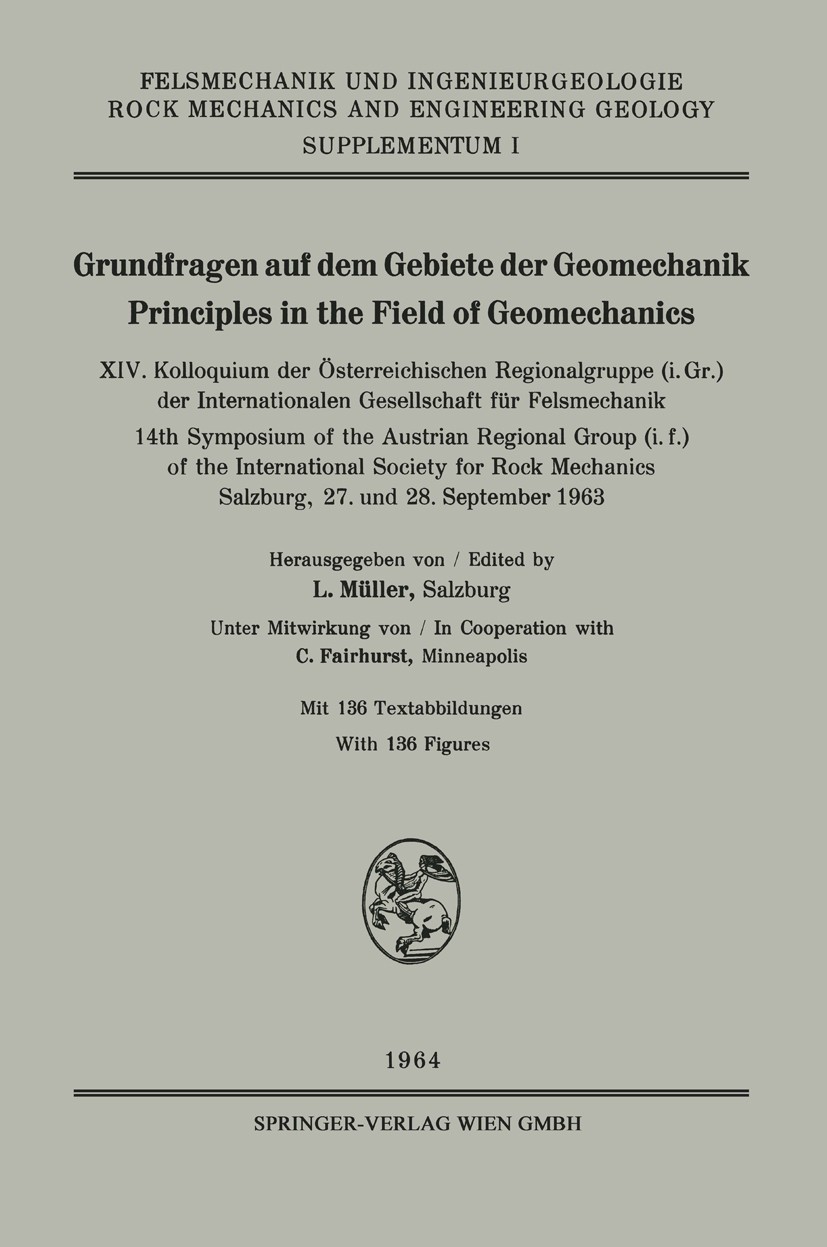 FELSMECHANIK UND INGENIEURGEOLOGIE
ROCK MECHANICS AND ENGINEERING GEOLOGY
SUPPLEMENTUM I

Grundfragen auf dem Gebiete der Geomechanik
Principles in the Field of Geomechanics

XIV. Kolloquium der Österreichischen Regionalgruppe (i. Gr.) der Internationalen Gesellschaft für Felsmechanik
14th Symposium of the Austrian Regional Group (i. f.) of the International Society for Rock Mechanics
Salzburg, 27. und 28. September 1963

Herausgegeben von / Edited by
L. Müller, Salzburg

Unter Mitwirkung von / In Cooperation with
C. Fairhurst, Minneapolis

Mit 136 Textabbildungen
With 136 Figures

1964

SPRINGER-VERLAG WIEN GMBH